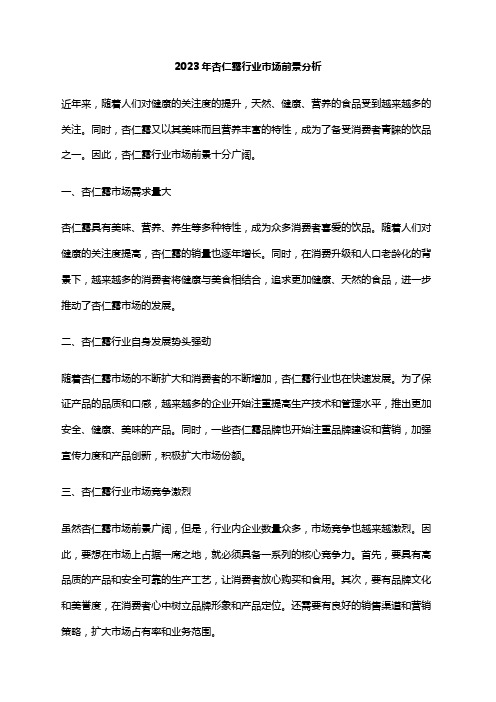 2023年杏仁露行业市场前景分析

近年来，随着人们对健康的关注度的提升，天然、健康、营养的食品受到越来越多的关注。同时，杏仁露又以其美味而且营养丰富的特性，成为了备受消费者青睐的饮品之一。因此，杏仁露行业市场前景十分广阔。

一、杏仁露市场需求量大

杏仁露具有美味、营养、养生等多种特性，成为众多消费者喜爱的饮品。随着人们对健康的关注度提高，杏仁露的销量也逐年增长。同时，在消费升级和人口老龄化的背景下，越来越多的消费者将健康与美食相结合，追求更加健康、天然的食品，进一步推动了杏仁露市场的发展。

二、杏仁露行业自身发展势头强劲

随着杏仁露市场的不断扩大和消费者的不断增加，杏仁露行业也在快速发展。为了保证产品的品质和口感，越来越多的企业开始注重提高生产技术和管理水平，推出更加安全、健康、美味的产品。同时，一些杏仁露品牌也开始注重品牌建设和营销，加强宣传力度和产品创新，积极扩大市场份额。

三、杏仁露行业市场竞争激烈

虽然杏仁露市场前景广阔，但是，行业内企业数量众多，市场竞争也越来越激烈。因此，要想在市场上占据一席之地，就必须具备一系列的核心竞争力。首先，要具有高品质的产品和安全可靠的生产工艺，让消费者放心购买和食用。其次，要有品牌文化和美誉度，在消费者心中树立品牌形象和产品定位。还需要有良好的销售渠道和营销策略，扩大市场占有率和业务范围。